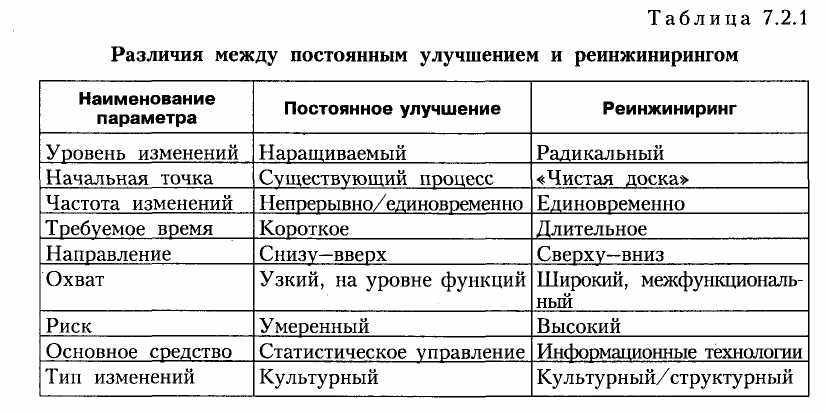 Таблица 7.2.1

Различия между постоянным улучшением и реинжинирингом

| Наименование параметра | Постоянное улучшение | Реинжиниринг |
|---|---|---|
| Уровень изменений | Наращиваемый | Радикальный |
| Начальная точка | Существующий процесс | «Чистая доска» |
| Частота изменений | Непрерывно/единовременно | Единовременно |
| Требуемое время | Короткое | Длительное |
| Направление | Снизу—вверх | Сверху—вниз |
| Охват | Узкий, на уровне функций | Широкий, межфункциональный |
| Риск | Умеренный | Высокий |
| Основное средство | Статистическое управление | Информационные технологии |
| Тип изменений | Культурный | Культурный/структурный |